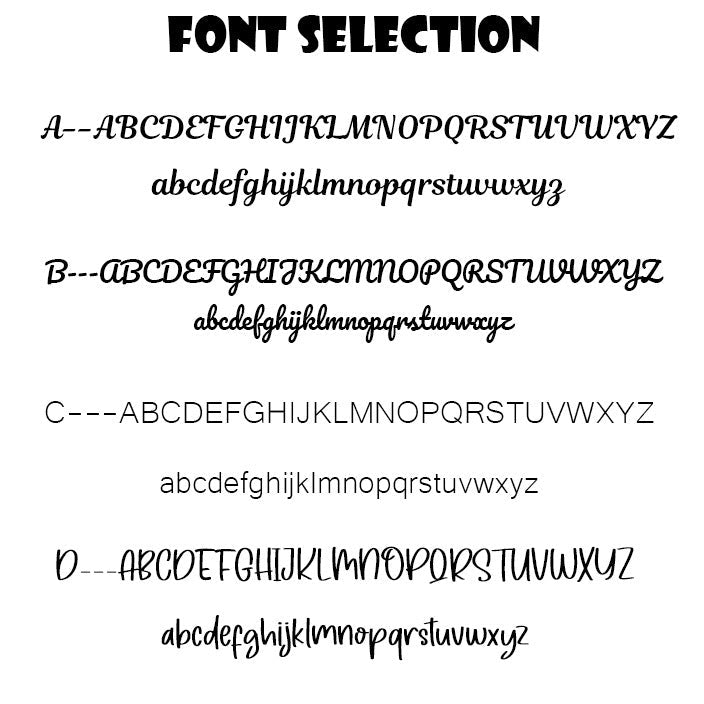 FONT SELECTION

A--ABCDEFGHIJKLMNOPQRSTUVWXYZ

abcdefghijklmnopqrstuvwxyz

B---ABCDEFGHIJKLMNOPQRSTUVWXYZ

abcdefghijklmnopqrstuvwxyz

C---ABCDEFGHIJKLMNOPQRSTUVWXYZ

abcdefghijklmnopqrstuvwxyz

D---ABCDEFGHIJKLMNOPQRSTUVWXYZ

abcdefghijklmnopqrstuvwxyz